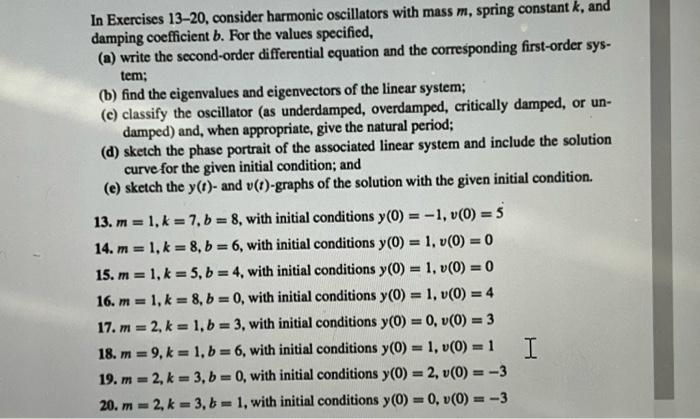 In Exercises 13–20, consider harmonic oscillators with mass $m$, spring constant $k$, and damping coefficient $b$. For the values specified,

(a) write the second-order differential equation and the corresponding first-order system;

(b) find the eigenvalues and eigenvectors of the linear system;

(c) classify the oscillator (as underdamped, overdamped, critically damped, or undamped) and, when appropriate, give the natural period;

(d) sketch the phase portrait of the associated linear system and include the solution curve for the given initial condition; and

(e) sketch the $y(t)$- and $v(t)$-graphs of the solution with the given initial condition.

13. $m = 1, k = 7, b = 8$, with initial conditions $y(0) = -1, v(0) = 5$

14. $m = 1, k = 8, b = 6$, with initial conditions $y(0) = 1, v(0) = 0$

15. $m = 1, k = 5, b = 4$, with initial conditions $y(0) = 1, v(0) = 0$

16. $m = 1, k = 8, b = 0$, with initial conditions $y(0) = 1, v(0) = 4$

17. $m = 2, k = 1, b = 3$, with initial conditions $y(0) = 0, v(0) = 3$

18. $m = 9, k = 1, b = 6$, with initial conditions $y(0) = 1, v(0) = 1$

19. $m = 2, k = 3, b = 0$, with initial conditions $y(0) = 2, v(0) = -3$

20. $m = 2, k = 3, b = 1$, with initial conditions $y(0) = 0, v(0) = -3$